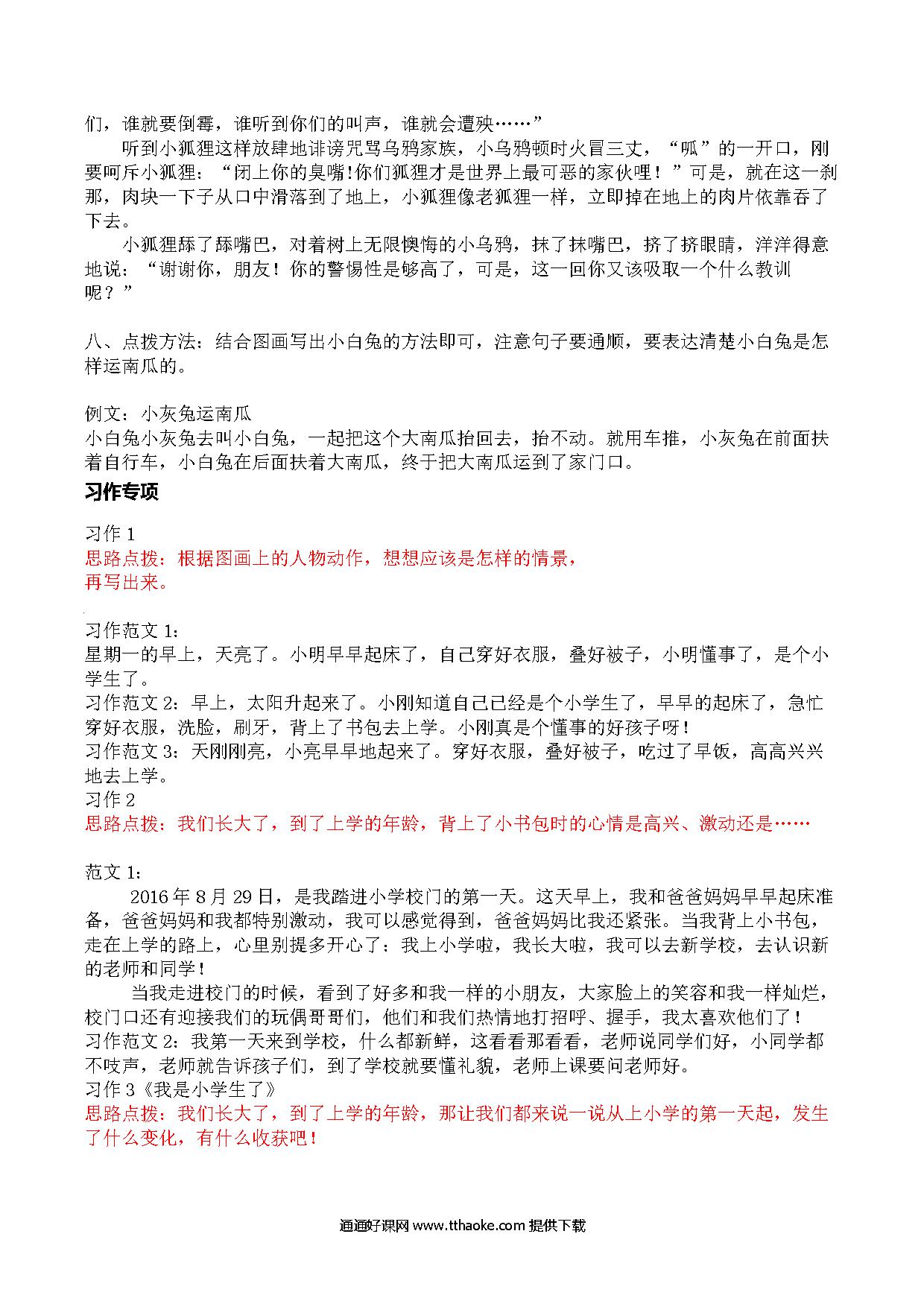 们，谁就要倒霉，谁听到你们的叫声，谁就会遭殃……”

听到小狐狸这样放肆地诽谤咒骂乌鸦家族，小乌鸦顿时火冒三丈，“呱”的一开口，刚要呵斥小狐狸：“闭上你的臭嘴!你们狐狸才是世界上最可恶的家伙哩！”可是，就在这一刹那，肉块一下子从口中滑落到了地上，小狐狸像老狐狸一样，立即掉在地上的肉片依靠吞了下去。

小狐狸舔了舔嘴巴，对着树上无限懊悔的小乌鸦，抹了抹嘴巴，挤了挤眼睛，洋洋得意地说：“谢谢你，朋友！你的警惕性是够高了，可是，这一回你又该吸取一个什么教训呢？”

八、点拨方法：结合图画写出小白兔的方法即可，注意句子要通顺，要表达清楚小白兔是怎样运南瓜的。

例文：小灰兔运南瓜
小白兔小灰兔去叫小白兔，一起把这个大南瓜抬回去，抬不动。就用车推，小灰兔在前面扶着自行车，小白兔在后面扶着大南瓜，终于把大南瓜运到了家门口。

习作专项

习作 1
思路点拨：根据图画上的人物动作，想想应该是怎样的情景，再写出来。

习作范文 1:
星期一的早上，天亮了。小明早早起床了，自己穿好衣服，叠好被子，小明懂事了，是个小学生了。
习作范文 2：早上，太阳升起来了。小刚知道自己已经是个小学生了，早早的起床了，急忙穿好衣服，洗脸，刷牙，背上了书包去上学。小刚真是个懂事的好孩子呀！
习作范文 3：天刚刚亮，小亮早早地起来了。穿好衣服，叠好被子，吃过了早饭，高高兴兴地去上学。
习作 2
思路点拨：我们长大了，到了上学的年龄，背上了小书包时的心情是高兴、激动还是……

范文 1:
2016 年 8 月 29 日，是我踏进小学校门的第一天。这天早上，我和爸爸妈妈早早起床准备，爸爸妈妈和我都特别激动，我可以感觉得到，爸爸妈妈比我还紧张。当我背上小书包，走在上学的路上，心里别提多开心了：我上小学啦，我长大啦，我可以去新学校，去认识新的老师和同学！

当我走进校门的时候，看到了好多和我一样的小朋友，大家脸上的笑容和我一样灿烂，校门口还有迎接我们的玩偶哥哥们，他们和我们热情地打招呼、握手，我太喜欢他们了！
习作范文 2：我第一天来到学校，什么都新鲜，这看看那看看，老师说同学们好，小同学都不吱声，老师就告诉孩子们，到了学校就要懂礼貌，老师上课要问老师好。
习作 3《我是小学生了》
思路点拨：我们长大了，到了上学的年龄，那让我们都来说一说从上小学的第一天起，发生了什么变化，有什么收获吧！

通通好课网 www.tthaoke.com 提供下载